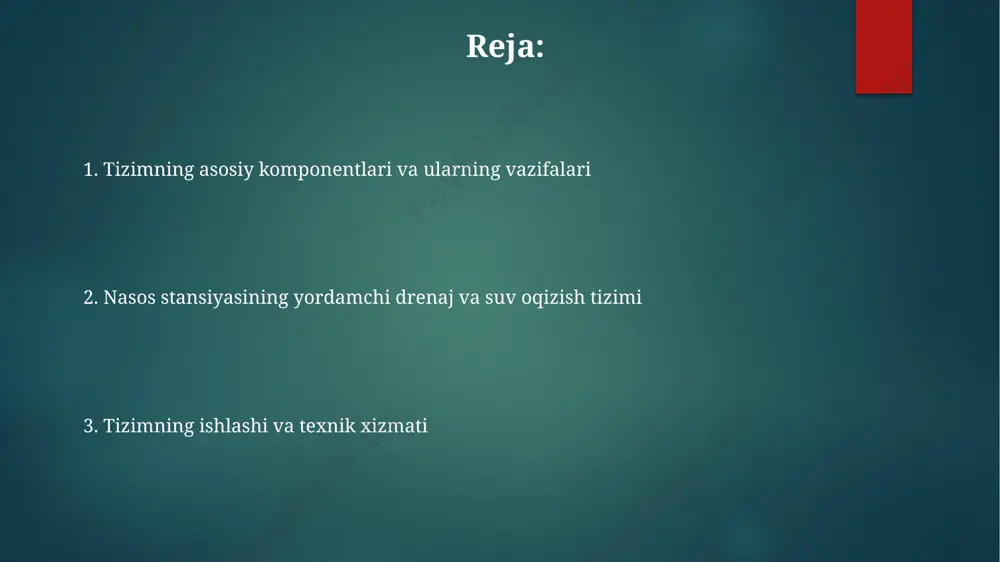 Reja:

1. Tizimning asosiy komponentlari va ularning vazifalari

2. Nasos stansiyasining yordamchi drenaj va suv oqizish tizimi

3. Tizimning ishlashi va texnik xizmati